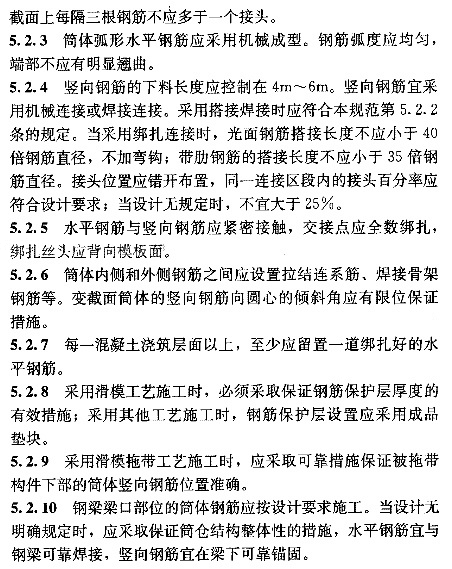 截面上每隔三根钢筋不应多于一个接头。

5.2.3 筒体弧形水平钢筋应采用机械成型。钢筋弧度应均匀，端部不应有明显翘曲。

5.2.4 竖向钢筋的下料长度应控制在 4m～6m。竖向钢筋宜采用机械连接或焊接连接。采用搭接焊接时应符合本规范第 5.2.2 条的规定。当采用绑扎连接时，光面钢筋搭接长度不应小于 40 倍钢筋直径，不加弯钩；带肋钢筋的搭接长度不应小于 35 倍钢筋直径。接头位置应错开布置，同一连接区段内的接头百分率应符合设计要求；当设计无规定时，不宜大于 25%。

5.2.5 水平钢筋与竖向钢筋应紧密接触，交接点应全数绑扎，绑扎丝头应背向模板面。

5.2.6 筒体内侧和外侧钢筋之间应设置拉结连系筋、焊接骨架钢筋等。变截面筒体的竖向钢筋向圆心的倾斜角应有限位保证措施。

5.2.7 每一混凝土浇筑层面以上，至少应留置一道绑扎好的水平钢筋。

5.2.8 采用滑模工艺施工时，必须采取保证钢筋保护层厚度的有效措施；采用其他工艺施工时，钢筋保护层设置应采用成品垫块。

5.2.9 采用滑模拖带工艺施工时，应采取可靠措施保证被拖带构件下部的筒体竖向钢筋位置准确。

5.2.10 钢梁梁口部位的筒体钢筋应按设计要求施工。当设计无明确规定时，应采取保证筒仓结构整体性的措施，水平钢筋宜与钢梁可靠焊接，竖向钢筋宜在梁下可靠锚固。